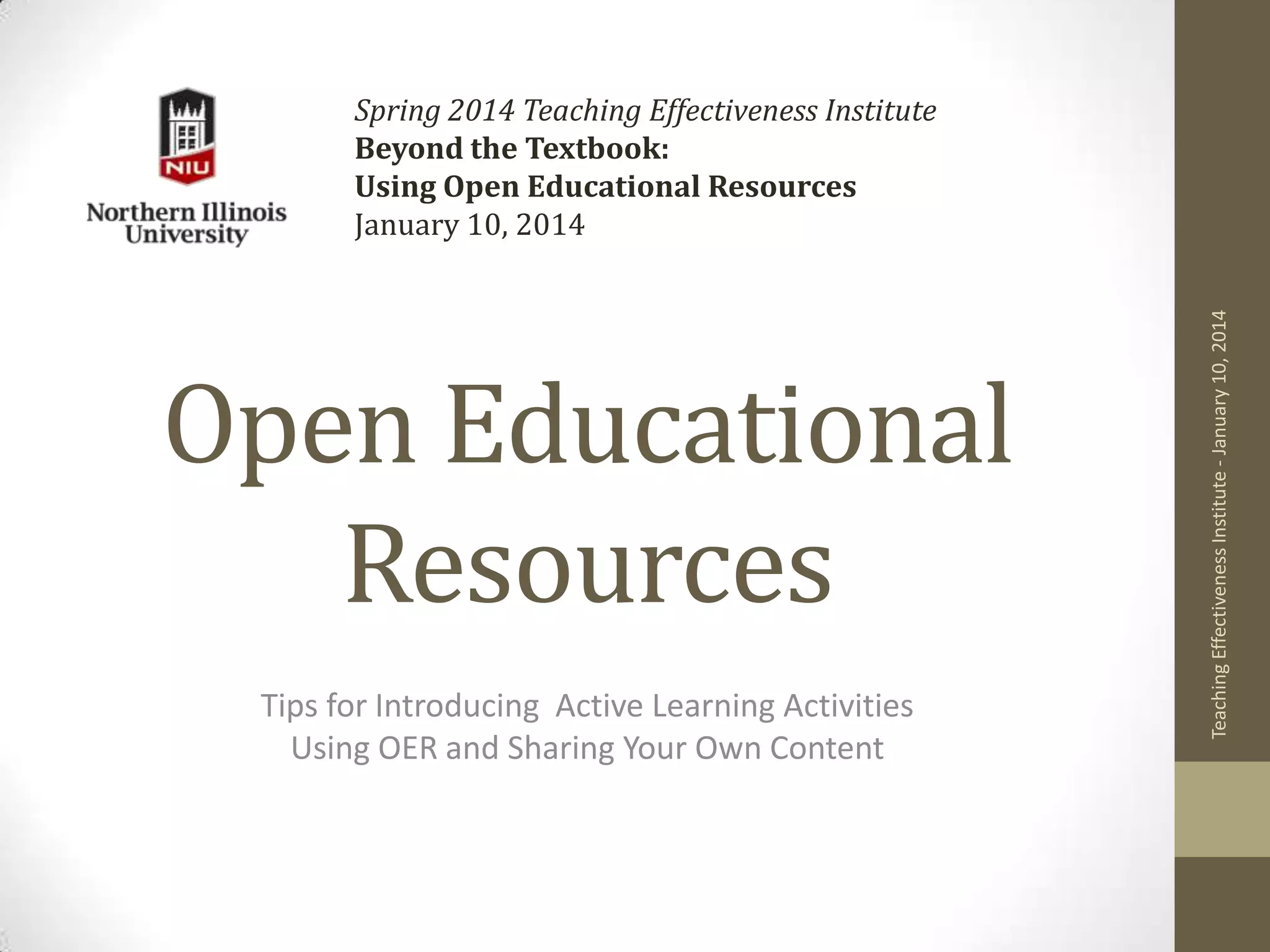 NIU
Northern Illinois University

Spring 2014 Teaching Effectiveness Institute
Beyond the Textbook:
Using Open Educational Resources
January 10, 2014

Open Educational Resources

Tips for Introducing Active Learning Activities Using OER and Sharing Your Own Content

Teaching Effectiveness Institute - January 10, 2014